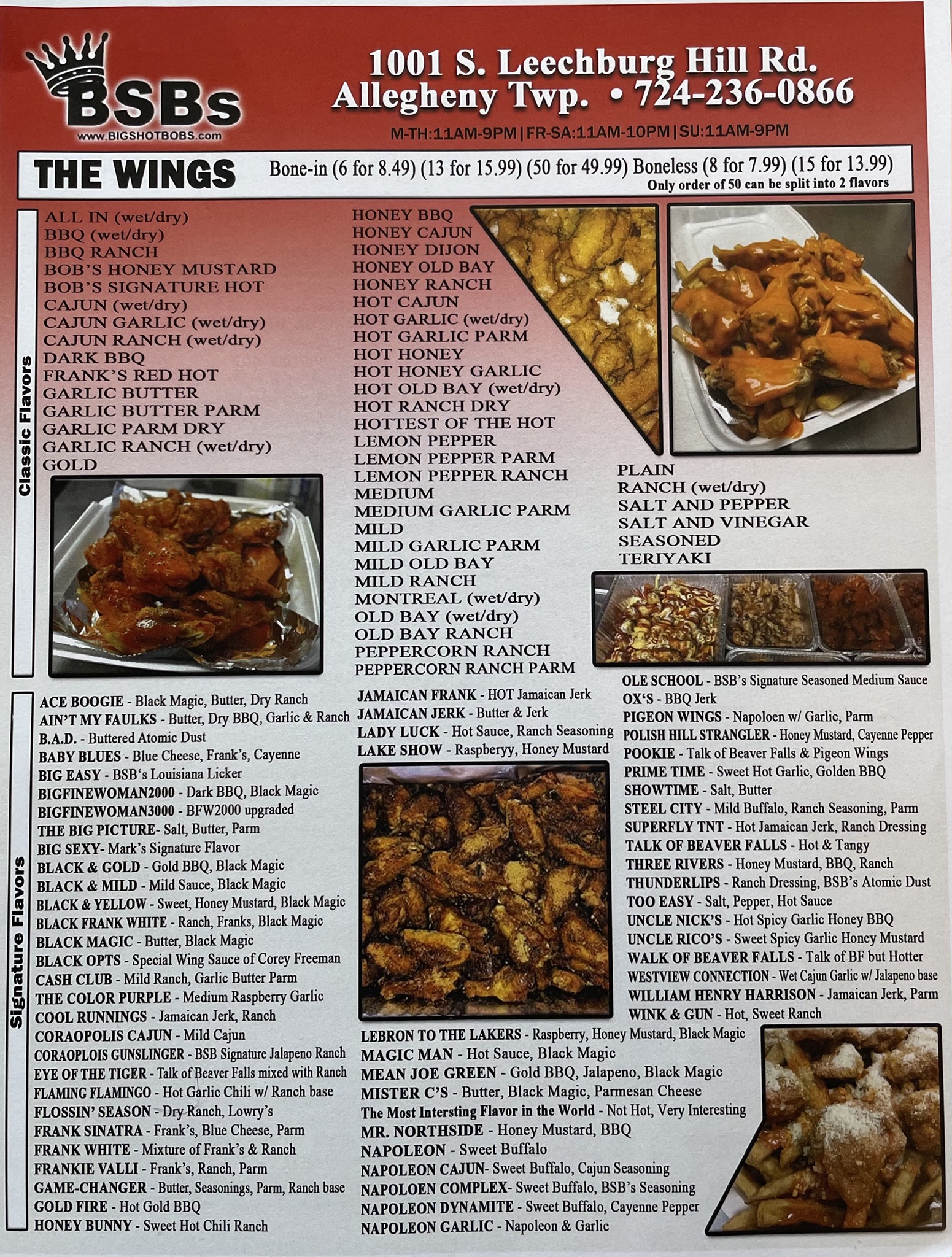 BSBs
www.BIGSHOTBOBS.com

1001 S. Leechburg Hill Rd.
Allegheny Twp. • 724-236-0866
M-TH:11AM-9PM | FR-SA:11AM-10PM | SU:11AM-9PM

THE WINGS

Bone-in (6 for 8.49) (13 for 15.99) (50 for 49.99) Boneless (8 for 7.99) (15 for 13.99)
Only order of 50 can be split into 2 flavors

Classic Flavors

ALL IN (wet/dry)
BBQ (wet/dry)
BBQ RANCH
BOB'S HONEY MUSTARD
BOB'S SIGNATURE HOT
CAJUN (wet/dry)
CAJUN GARLIC (wet/dry)
CAJUN RANCH (wet/dry)
DARK BBQ
FRANK'S RED HOT
GARLIC BUTTER
GARLIC BUTTER PARM
GARLIC PARM DRY
GARLIC RANCH (wet/dry)
GOLD

HONEY BBQ
HONEY CAJUN
HONEY DIJON
HONEY OLD BAY
HONEY RANCH
HOT CAJUN
HOT GARLIC (wet/dry)
HOT GARLIC PARM
HOT HONEY
HOT HONEY GARLIC
HOT OLD BAY (wet/dry)
HOT RANCH DRY
HOTTEST OF THE HOT
LEMON PEPPER
LEMON PEPPER PARM
LEMON PEPPER RANCH
MEDIUM
MEDIUM GARLIC PARM
MILD
MILD GARLIC PARM
MILD OLD BAY
MILD RANCH
MONTREAL (wet/dry)
OLD BAY (wet/dry)
OLD BAY RANCH
PEPPERCORN RANCH
PEPPERCORN RANCH PARM

PLAIN
RANCH (wet/dry)
SALT AND PEPPER
SALT AND VINEGAR
SEASONED
TERIYAKI

Signature Flavors

ACE BOOGIE - Black Magic, Butter, Dry Ranch
AIN'T MY FAULKS - Butter, Dry BBQ, Garlic & Ranch
B.A.D. - Buttered Atomic Dust
BABY BLUES - Blue Cheese, Frank's, Cayenne
BIG EASY - BSB's Louisiana Licker
BIGFINEWOMAN2000 - Dark BBQ, Black Magic
BIGFINEWOMAN3000 - BFW2000 upgraded
THE BIG PICTURE- Salt, Butter, Parm
BIG SEXY- Mark's Signature Flavor
BLACK & GOLD - Gold BBQ, Black Magic
BLACK & MILD - Mild Sauce, Black Magic
BLACK & YELLOW - Sweet, Honey Mustard, Black Magic
BLACK FRANK WHITE - Ranch, Franks, Black Magic
BLACK MAGIC - Butter, Black Magic
BLACK OPTS - Special Wing Sauce of Corey Freeman
CASH CLUB - Mild Ranch, Garlic Butter Parm
THE COLOR PURPLE - Medium Raspberry Garlic
COOL RUNNINGS - Jamaican Jerk, Ranch
CORAOPOLIS CAJUN - Mild Cajun
CORAOPLOIS GUNSLINGER - BSB Signature Jalapeno Ranch
EYE OF THE TIGER - Talk of Beaver Falls mixed with Ranch
FLAMING FLAMINGO - Hot Garlic Chili w/ Ranch base
FLOSSIN' SEASON - Dry Ranch, Lowry's
FRANK SINATRA - Frank's, Blue Cheese, Parm
FRANK WHITE - Mixture of Frank's & Ranch
FRANKIE VALLI - Frank's, Ranch, Parm
GAME-CHANGER - Butter, Seasonings, Parm, Ranch base
GOLD FIRE - Hot Gold BBQ
HONEY BUNNY - Sweet Hot Chili Ranch

JAMAICAN FRANK - HOT Jamaican Jerk
JAMAICAN JERK - Butter & Jerk
LADY LUCK - Hot Sauce, Ranch Seasoning
LAKE SHOW - Raspberyy, Honey Mustard

LEBRON TO THE LAKERS - Raspberry, Honey Mustard, Black Magic
MAGIC MAN - Hot Sauce, Black Magic
MEAN JOE GREEN - Gold BBQ, Jalapeno, Black Magic
MISTER C'S - Butter, Black Magic, Parmesan Cheese
The Most Intersting Flavor in the World - Not Hot, Very Interesting
MR. NORTHSIDE - Honey Mustard, BBQ
NAPOLEON - Sweet Buffalo
NAPOLEON CAJUN- Sweet Buffalo, Cajun Seasoning
NAPOLOEN COMPLEX- Sweet Buffalo, BSB's Seasoning
NAPOLEON DYNAMITE - Sweet Buffalo, Cayenne Pepper
NAPOLEON GARLIC - Napoleon & Garlic

OLE SCHOOL - BSB's Signature Seasoned Medium Sauce
OX'S - BBQ Jerk
PIGEON WINGS - Napoloen w/ Garlic, Parm
POLISH HILL STRANGLER - Honey Mustard, Cayenne Pepper
POOKIE - Talk of Beaver Falls & Pigeon Wings
PRIME TIME - Sweet Hot Garlic, Golden BBQ
SHOWTIME - Salt, Butter
STEEL CITY - Mild Buffalo, Ranch Seasoning, Parm
SUPERFLY TNT - Hot Jamaican Jerk, Ranch Dressing
TALK OF BEAVER FALLS - Hot & Tangy
THREE RIVERS - Honey Mustard, BBQ, Ranch
THUNDERLIPS - Ranch Dressing, BSB's Atomic Dust
TOO EASY - Salt, Pepper, Hot Sauce
UNCLE NICK'S - Hot Spicy Garlic Honey BBQ
UNCLE RICO'S - Sweet Spicy Garlic Honey Mustard
WALK OF BEAVER FALLS - Talk of BF but Hotter
WESTVIEW CONNECTION - Wet Cajun Garlic w/ Jalapeno base
WILLIAM HENRY HARRISON - Jamaican Jerk, Parm
WINK & GUN - Hot, Sweet Ranch